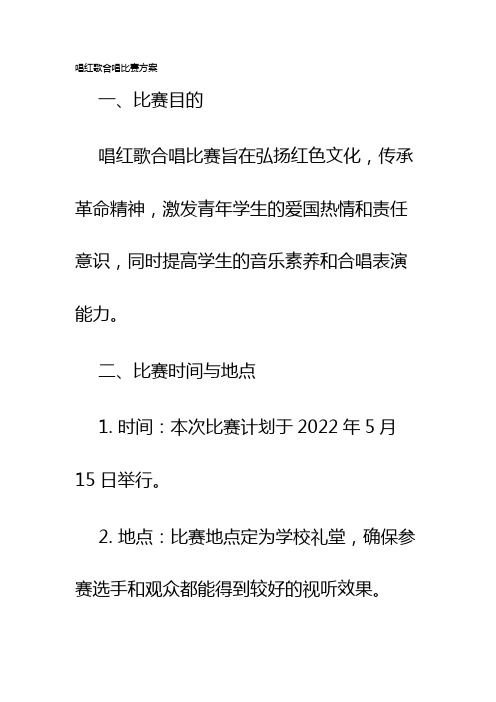 唱红歌合唱比赛方案

一、比赛目的

唱红歌合唱比赛旨在弘扬红色文化，传承革命精神，激发青年学生的爱国热情和责任意识，同时提高学生的音乐素养和合唱表演能力。

二、比赛时间与地点

1. 时间：本次比赛计划于 2022 年 5 月 15 日举行。

2. 地点：比赛地点定为学校礼堂，确保参赛选手和观众都能得到较好的视听效果。